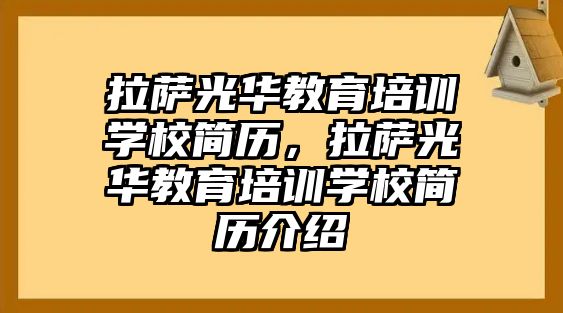 拉萨光华教育培训学校简历，拉萨光华教育培训学校简历介绍